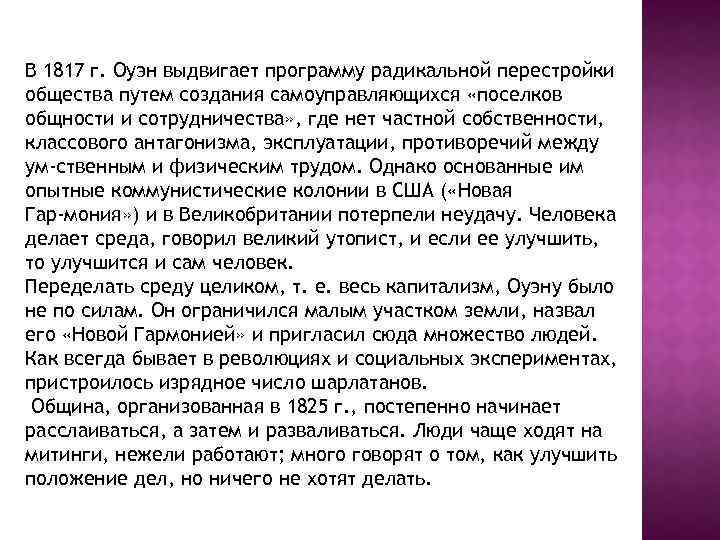 В 1817 г. Оуэн выдвигает программу радикальной перестройки общества путем создания самоуправляющихся «поселков общности и сотрудничества», где нет частной собственности, классового антагонизма, эксплуатации, противоречий между ум-ственным и физическим трудом. Однако основанные им опытные коммунистические колонии в США («Новая Гар-мония») и в Великобритании потерпели неудачу. Человека делает среда, говорил великий утопист, и если ее улучшить, то улучшится и сам человек.
Переделать среду целиком, т. е. весь капитализм, Оуэну было не по силам. Он ограничился малым участком земли, назвал его «Новой Гармонией» и пригласил сюда множество людей. Как всегда бывает в революциях и социальных экспериментах, пристроилось изрядное число шарлатанов.
Община, организованная в 1825 г., постепенно начинает расслаиваться, а затем и разваливаться. Люди чаще ходят на митинги, нежели работают; много говорят о том, как улучшить положение дел, но ничего не хотят делать.